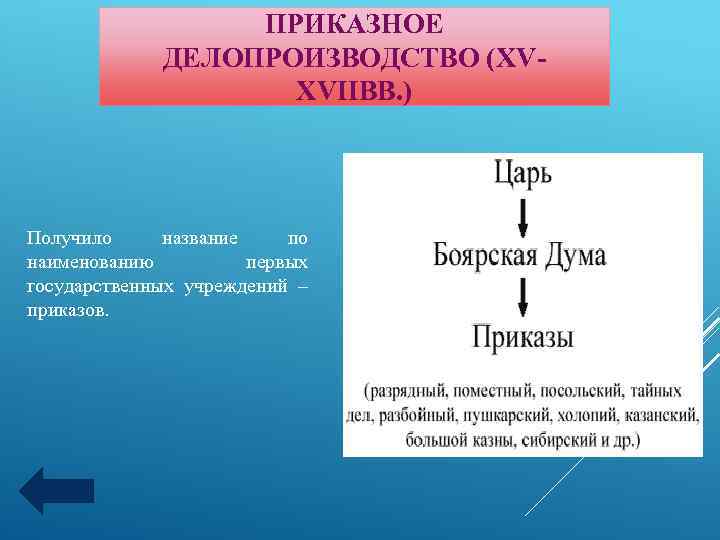 ПРИКАЗНОЕ ДЕЛОПРОИЗВОДСТВО (XV-XVIIВВ.)

Получило название по наименованию первых государственных учреждений – приказов.

Царь

Боярская Дума

Приказы

(разрядный, поместный, посольский, тайных дел, разбойный, пушкарский, холопий, казанский, большой казны, сибирский и др.)